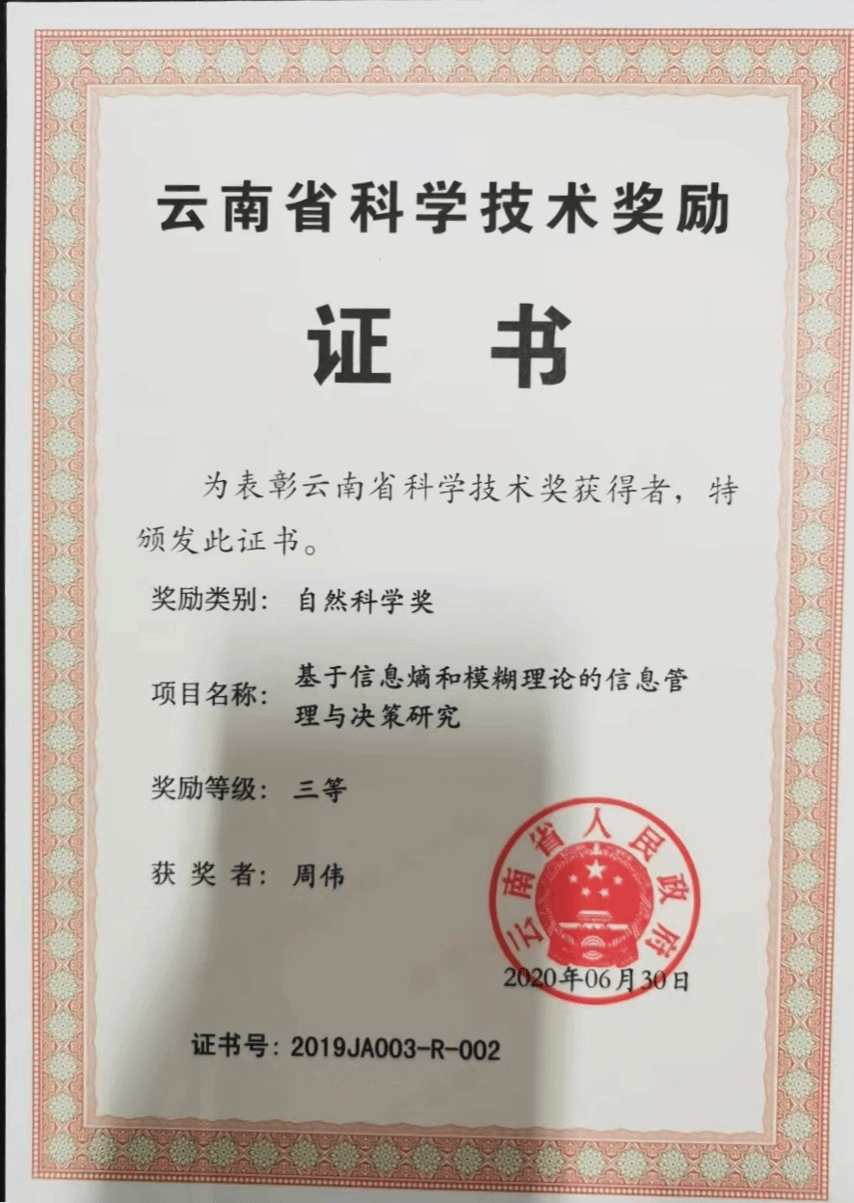 云南省科学技术奖励

证书

为表彰云南省科学技术奖获得者，特颁发此证书。

奖励类别：自然科学奖

项目名称：基于信息熵和模糊理论的信息管理与决策研究

奖励等级：三等

获奖者：周伟

云南省人民政府

2020年06月30日

证书号：2019JA003-R-002